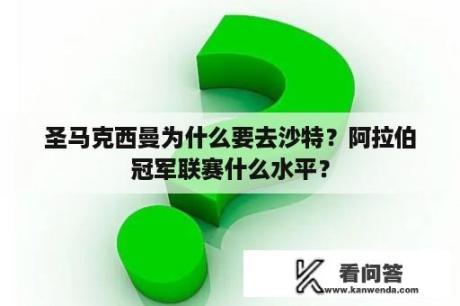 圣马克西曼为什么要去沙特？阿拉伯冠军联赛什么水平？

看问答
www.kanwenda.com